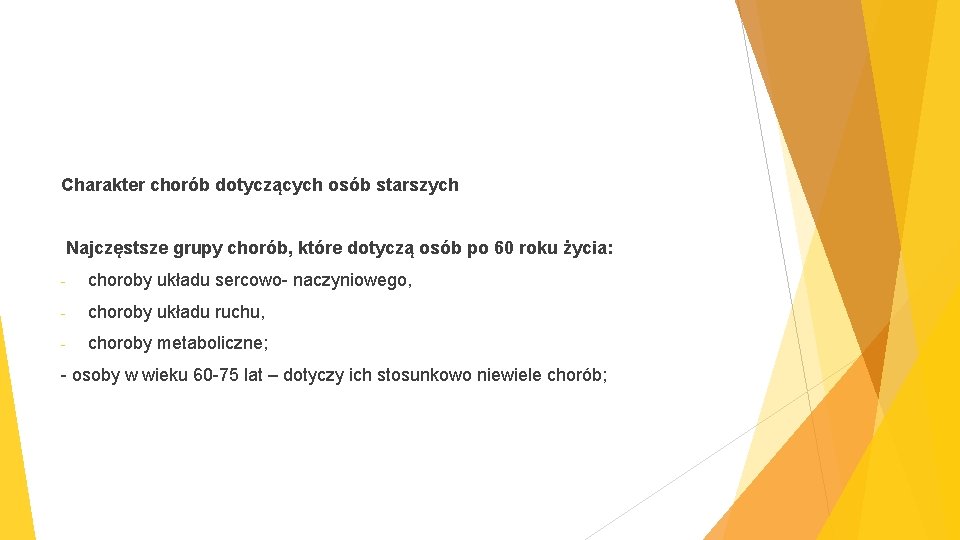 Charakter chorób dotyczących osób starszych

Najczęstsze grupy chorób, które dotyczą osób po 60 roku życia:

- choroby układu sercowo- naczyniowego,

- choroby układu ruchu,

- choroby metaboliczne;

- osoby w wieku 60-75 lat – dotyczy ich stosunkowo niewiele chorób;